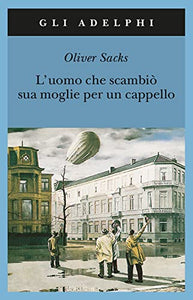 GLI ADELPHI

Oliver Sacks

L'uomo che scambiò sua moglie per un cappello